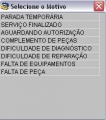 Selecione o Motivo

PARADA TEMPORÁRIA
SERVIÇO FINALIZADO
AGUARDANDO AUTORIZAÇÃO
COMPLEMENTO DE PEÇAS
DIFICULDADE DE DIAGNÓSTICO
DIFICULDADE DE REPARAÇÃO
FALTA DE EQUIPAMENTOS
FALTA DE PEÇA